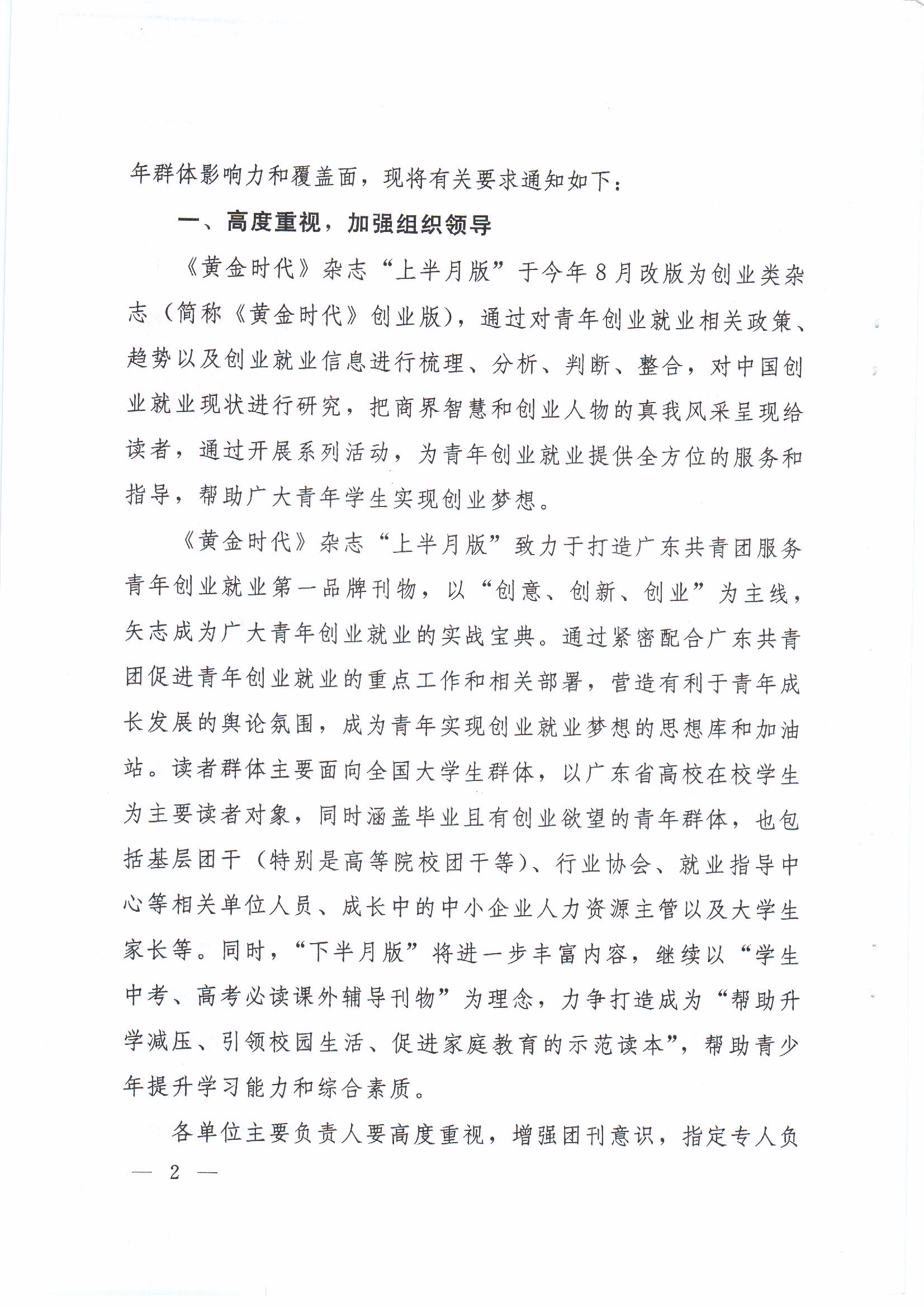 年群体影响力和覆盖面，现将有关要求通知如下：

一、高度重视，加强组织领导

《黄金时代》杂志“上半月版”于今年8月改版为创业类杂志（简称《黄金时代》创业版），通过对青年创业就业相关政策、趋势以及创业就业信息进行梳理、分析、判断、整合，对中国创业就业现状进行研究，把商界智慧和创业人物的真我风采呈现给读者，通过开展系列活动，为青年创业就业提供全方位的服务和指导，帮助广大青年学生实现创业梦想。

《黄金时代》杂志“上半月版”致力于打造广东共青团服务青年创业就业第一品牌刊物，以“创意、创新、创业”为主线，矢志成为广大青年创业就业的实战宝典。通过紧密配合广东共青团促进青年创业就业的重点工作和相关部署，营造有利于青年成长发展的舆论氛围，成为青年实现创业就业梦想的思想库和加油站。读者群体主要面向全国大学生群体，以广东省高校在校学生为主要读者对象，同时涵盖毕业且有创业欲望的青年群体，也包括基层团干（特别是高等院校团干等）、行业协会、就业指导中心等相关单位人员、成长中的中小企业人力资源主管以及大学生家长等。同时，“下半月版”将进一步丰富内容，继续以“学生中考、高考必读课外辅导刊物”为理念，力争打造成为“帮助升学减压、引领校园生活、促进家庭教育的示范读本”，帮助青少年提升学习能力和综合素质。

各单位主要负责人要高度重视，增强团刊意识，指定专人负

— 2 —